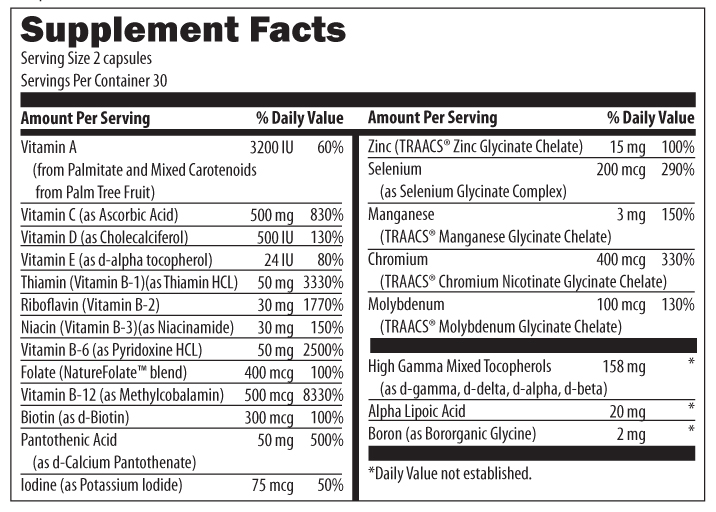 Supplement Facts
Serving Size 2 capsules
Servings Per Container 30

| Amount Per Serving | | % Daily Value |
|---|---|---|
| Vitamin A (from Palmitate and Mixed Carotenoids from Palm Tree Fruit) | 3200 IU | 60% |
| Vitamin C (as Ascorbic Acid) | 500 mg | 830% |
| Vitamin D (as Cholecalciferol) | 500 IU | 130% |
| Vitamin E (as d-alpha tocopherol) | 24 IU | 80% |
| Thiamin (Vitamin B-1)(as Thiamin HCL) | 50 mg | 3330% |
| Riboflavin (Vitamin B-2) | 30 mg | 1770% |
| Niacin (Vitamin B-3)(as Niacinamide) | 30 mg | 150% |
| Vitamin B-6 (as Pyridoxine HCL) | 50 mg | 2500% |
| Folate (NatureFolate™ blend) | 400 mcg | 100% |
| Vitamin B-12 (as Methylcobalamin) | 500 mcg | 8330% |
| Biotin (as d-Biotin) | 300 mcg | 100% |
| Pantothenic Acid (as d-Calcium Pantothenate) | 50 mg | 500% |
| Iodine (as Potassium Iodide) | 75 mcg | 50% |

| Amount Per Serving | | % Daily Value |
|---|---|---|
| Zinc (TRAACS® Zinc Glycinate Chelate) | 15 mg | 100% |
| Selenium (as Selenium Glycinate Complex) | 200 mcg | 290% |
| Manganese (TRAACS® Manganese Glycinate Chelate) | 3 mg | 150% |
| Chromium (TRAACS® Chromium Nicotinate Glycinate Chelate) | 400 mcg | 330% |
| Molybdenum (TRAACS® Molybdenum Glycinate Chelate) | 100 mcg | 130% |
| High Gamma Mixed Tocopherols (as d-gamma, d-delta, d-alpha, d-beta) | 158 mg | * |
| Alpha Lipoic Acid | 20 mg | * |
| Boron (as Bororganic Glycine) | 2 mg | * |

*Daily Value not established.